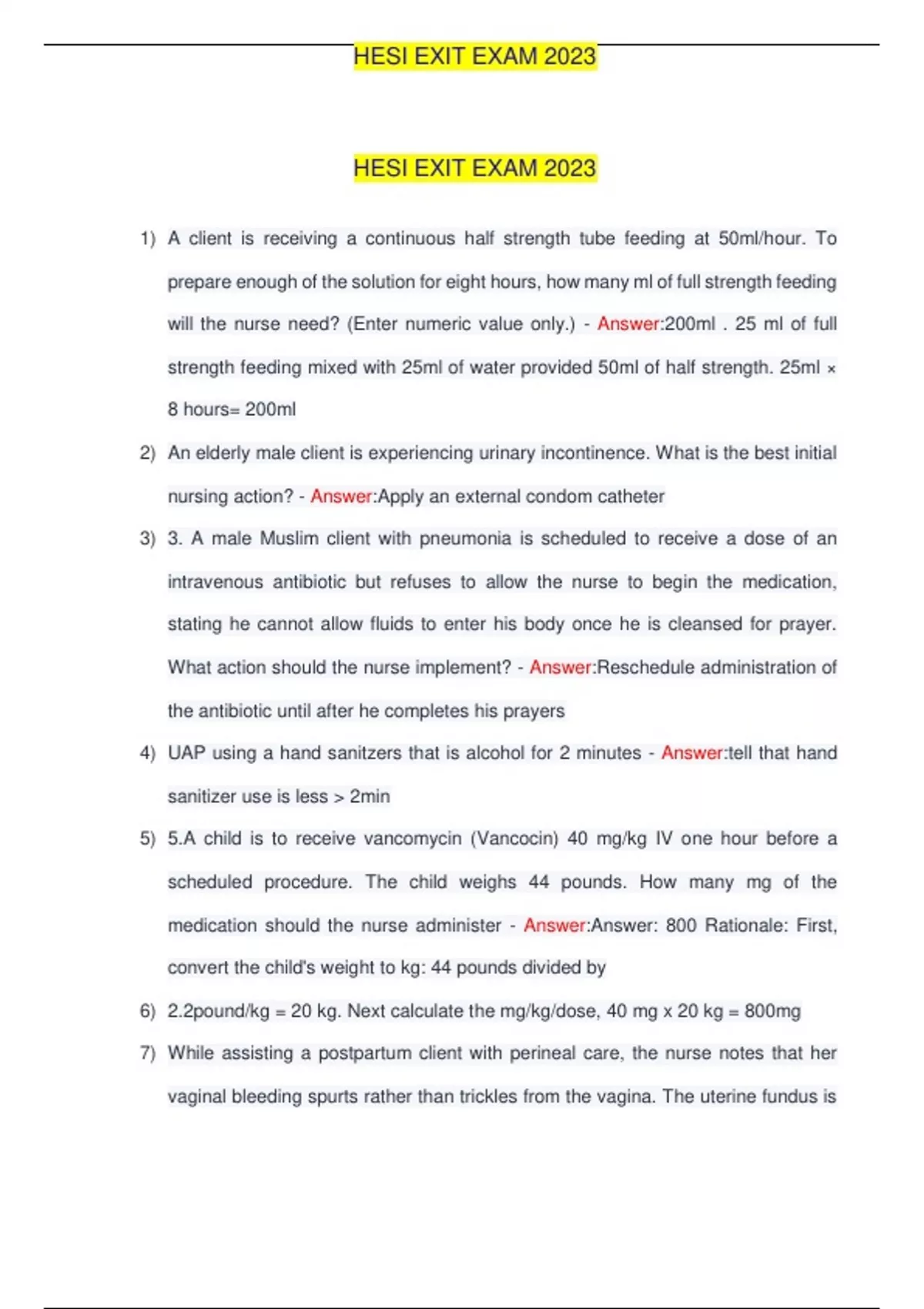 HESI EXIT EXAM 2023

HESI EXIT EXAM 2023

1) A client is receiving a continuous half strength tube feeding at 50ml/hour. To prepare enough of the solution for eight hours, how many ml of full strength feeding will the nurse need? (Enter numeric value only.) - Answer:200ml . 25 ml of full strength feeding mixed with 25ml of water provided 50ml of half strength. 25ml × 8 hours= 200ml

2) An elderly male client is experiencing urinary incontinence. What is the best initial nursing action? - Answer:Apply an external condom catheter

3) 3. A male Muslim client with pneumonia is scheduled to receive a dose of an intravenous antibiotic but refuses to allow the nurse to begin the medication, stating he cannot allow fluids to enter his body once he is cleansed for prayer. What action should the nurse implement? - Answer:Reschedule administration of the antibiotic until after he completes his prayers

4) UAP using a hand sanitzers that is alcohol for 2 minutes - Answer:tell that hand sanitizer use is less > 2min

5) 5.A child is to receive vancomycin (Vancocin) 40 mg/kg IV one hour before a scheduled procedure. The child weighs 44 pounds. How many mg of the medication should the nurse administer - Answer:Answer: 800 Rationale: First, convert the child's weight to kg: 44 pounds divided by

6) 2.2pound/kg = 20 kg. Next calculate the mg/kg/dose, 40 mg x 20 kg = 800mg

7) While assisting a postpartum client with perineal care, the nurse notes that her vaginal bleeding spurts rather than trickles from the vagina. The uterine fundus is